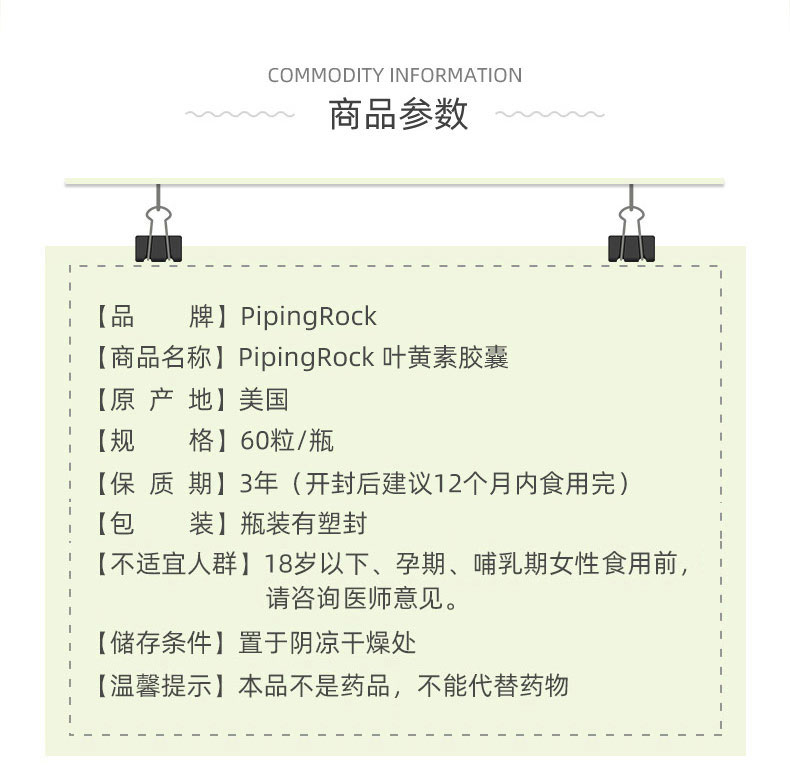 COMMODITY INFORMATION

商品参数

【品　　牌】PipingRock

【商品名称】PipingRock 叶黄素胶囊

【原 产 地】美国

【规　　格】60粒/瓶

【保 质 期】3年（开封后建议12个月内食用完）

【包　　装】瓶装有塑封

【不适宜人群】18岁以下、孕期、哺乳期女性食用前，请咨询医师意见。

【储存条件】置于阴凉干燥处

【温馨提示】本品不是药品，不能代替药物